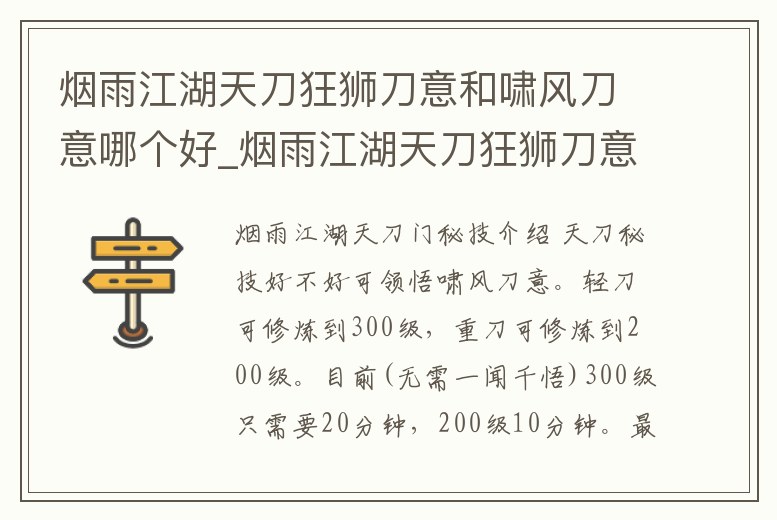 烟雨江湖天刀狂狮刀意和啸风刀意哪个好_烟雨江湖天刀狂狮刀意

烟雨江湖天刀门秘技介绍 天刀秘技好不好可领悟啸风刀意。轻刀可修炼到300级，重刀可修炼到200级。目前(无需一闻千悟)300级只需要20分钟，200级10分钟。最